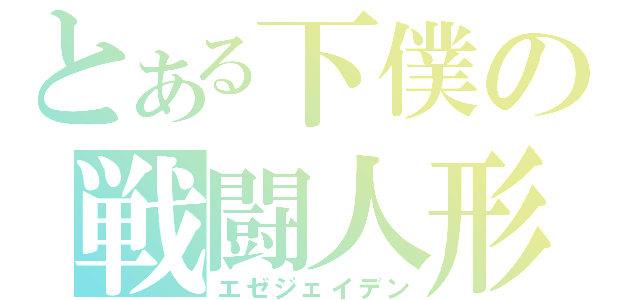 とある下僕の
戦闘人形
エゼジェイデン